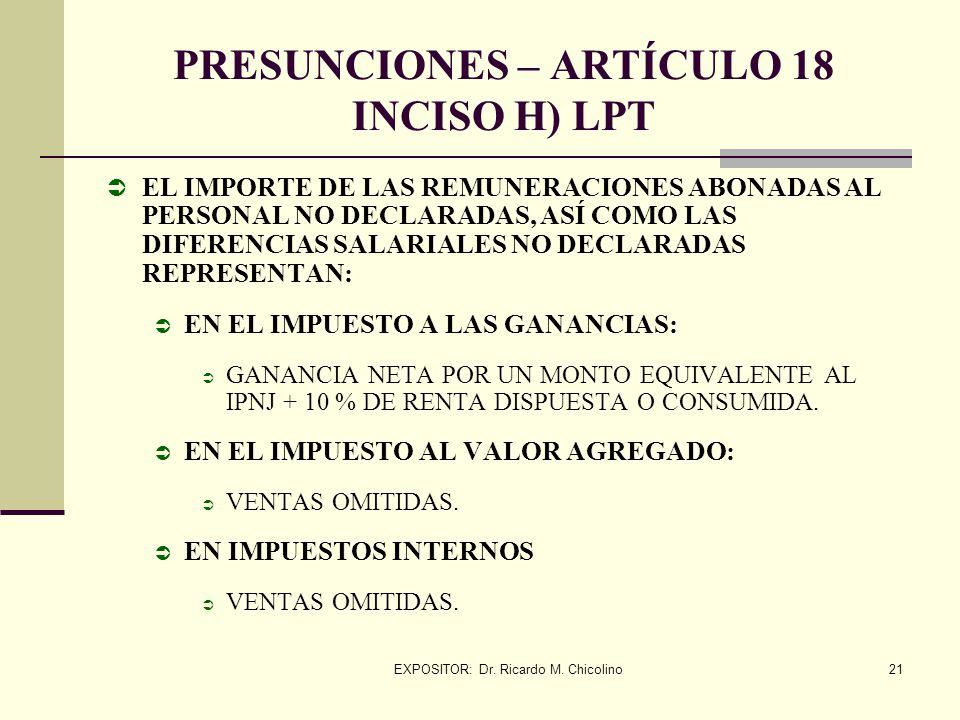 PRESUNCIONES – ARTÍCULO 18 INCISO H) LPT

EL IMPORTE DE LAS REMUNERACIONES ABONADAS AL PERSONAL NO DECLARADAS, ASÍ COMO LAS DIFERENCIAS SALARIALES NO DECLARADAS REPRESENTAN:

EN EL IMPUESTO A LAS GANANCIAS:

GANANCIA NETA POR UN MONTO EQUIVALENTE AL IPNJ + 10 % DE RENTA DISPUESTA O CONSUMIDA.

EN EL IMPUESTO AL VALOR AGREGADO:

VENTAS OMITIDAS.

EN IMPUESTOS INTERNOS

VENTAS OMITIDAS.

EXPOSITOR: Dr. Ricardo M. Chicolino

21